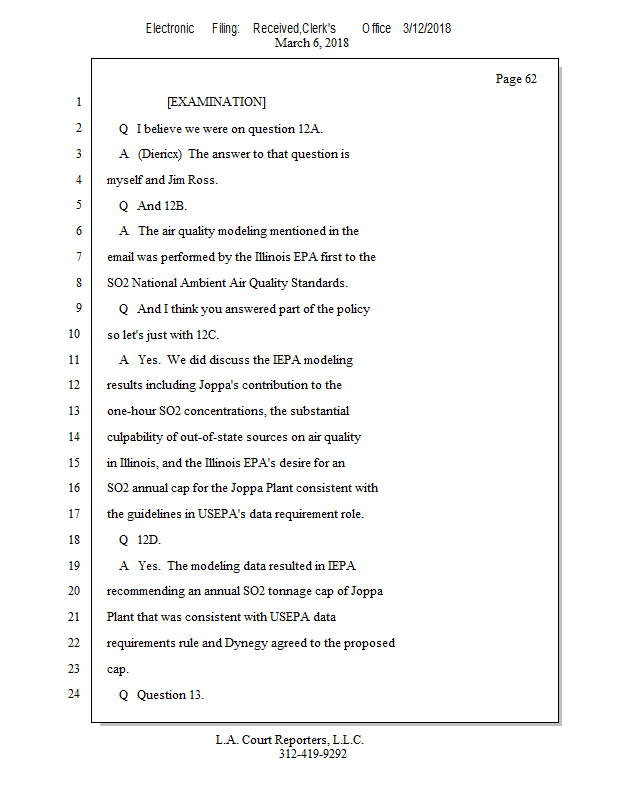 Electronic Filing: Received,Clerk's Office 3/12/2018
March 6, 2018

Page 62

1 [EXAMINATION]
2 Q I believe we were on question 12A.
3 A (Diericx) The answer to that question is
4 myself and Jim Ross.
5 Q And 12B.
6 A The air quality modeling mentioned in the
7 email was performed by the Illinois EPA first to the
8 SO2 National Ambient Air Quality Standards.
9 Q And I think you answered part of the policy
10 so let's just with 12C.
11 A Yes. We did discuss the IEPA modeling
12 results including Joppa's contribution to the
13 one-hour SO2 concentrations, the substantial
14 culpability of out-of-state sources on air quality
15 in Illinois, and the Illinois EPA's desire for an
16 SO2 annual cap for the Joppa Plant consistent with
17 the guidelines in USEPA's data requirement role.
18 Q 12D.
19 A Yes. The modeling data resulted in IEPA
20 recommending an annual SO2 tonnage cap of Joppa
21 Plant that was consistent with USEPA data
22 requirements rule and Dynegy agreed to the proposed
23 cap.
24 Q Question 13.

L.A. Court Reporters, L.L.C.
312-419-9292